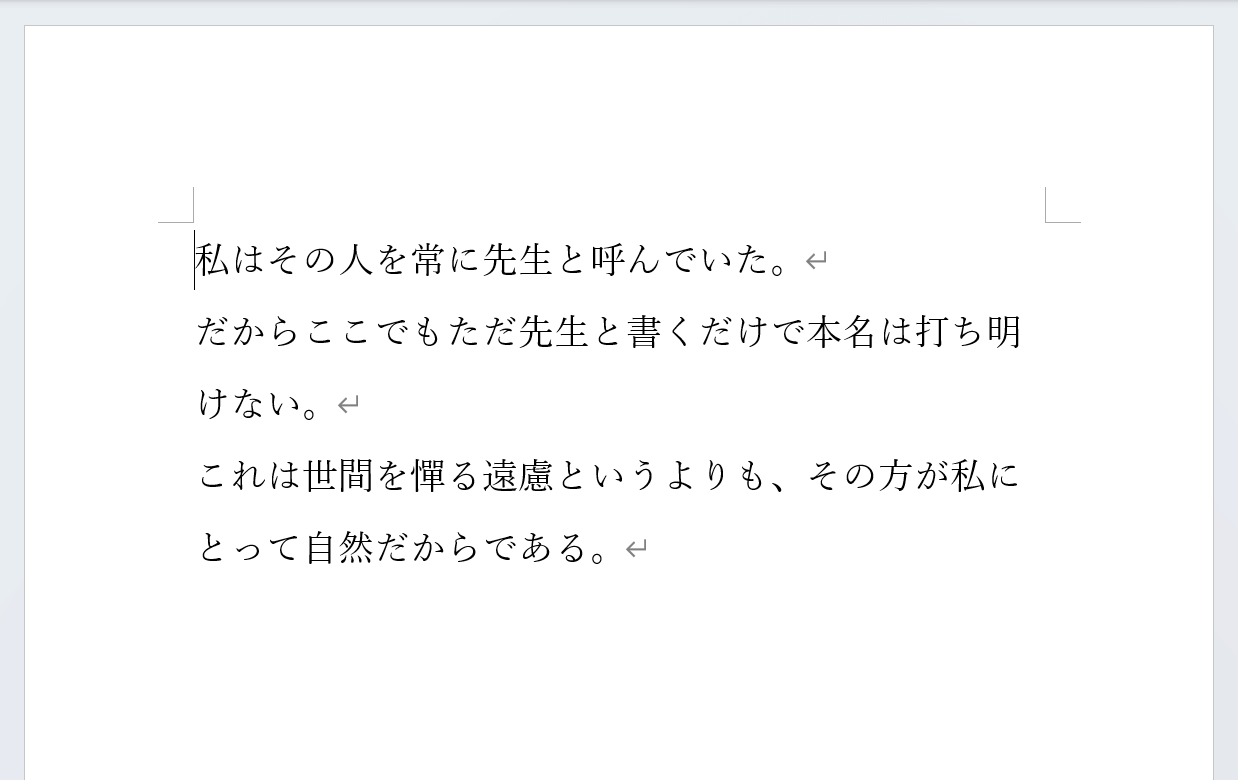 私はその人を常に先生と呼んでいた。

だからここでもただ先生と書くだけで本名は打ち明けない。

これは世間を憚る遠慮というよりも、その方が私にとって自然だからである。